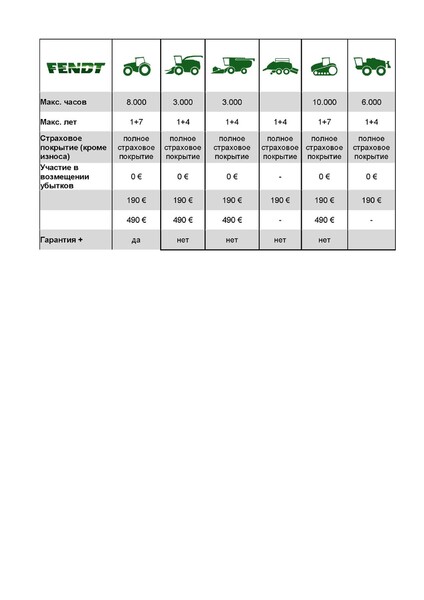 | FENDT | | | | | | |
|---|---|---|---|---|---|---|
| Макс. часов | 8.000 | 3.000 | 3.000 | | 10.000 | 6.000 |
| Макс. лет | 1+7 | 1+4 | 1+4 | 1+4 | 1+7 | 1+4 |
| Страховое покрытие (кроме износа) | полное страховое покрытие | полное страховое покрытие | полное страховое покрытие | полное страховое покрытие | полное страховое покрытие | полное страховое покрытие |
| Участие в возмещении убытков | 0 € | 0 € | 0 € | - | 0 € | 0 € |
| | 190 € | 190 € | 190 € | 190 € | 190 € | 190 € |
| | 490 € | 490 € | 490 € | - | 490 € | - |
| Гарантия + | да | нет | нет | нет | нет | |